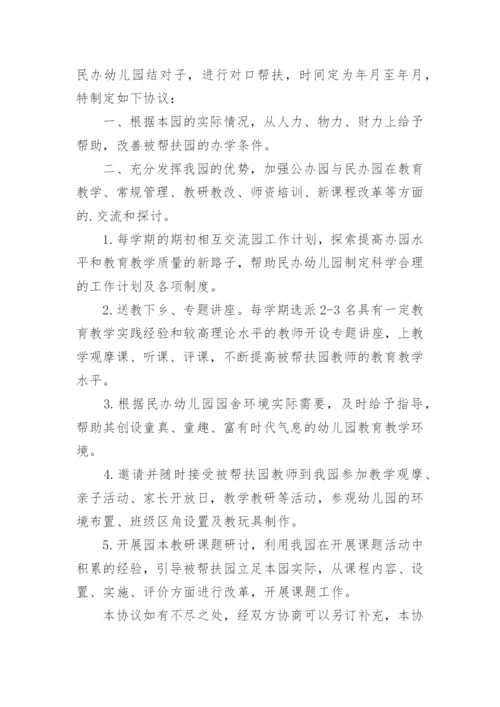 民办幼儿园结对子，进行对口帮扶，时间定为年月至年月，特制定如下协议：

一、根据本园的实际情况，从人力、物力、财力上给予帮助，改善被帮扶园的办学条件。

二、充分发挥我园的优势，加强公办园与民办园在教育教学、常规管理、教研教改、师资培训、新课程改革等方面的.交流和探讨。

1.每学期的期初相互交流园工作计划，探索提高办园水平和教育教学质量的新路子，帮助民办幼儿园制定科学合理的工作计划及各项制度。

2.送教下乡、专题讲座。每学期选派2-3名具有一定教育教学实践经验和较高理论水平的教师开设专题讲座，上教学观摩课、听课、评课，不断提高被帮扶园教师的教育教学水平。

3.根据民办幼儿园园舍环境实际需要，及时给予指导，帮助其创设童真、童趣、富有时代气息的幼儿园教育教学环境。

4.邀请并随时接受被帮扶园教师到我园参加教学观摩、亲子活动、家长开放日，教学教研等活动，参观幼儿园的环境布置、班级区角设置及教玩具制作。

5.开展园本教研课题研讨，利用我园在开展课题活动中积累的经验，引导被帮扶园立足本园实际，从课程内容、设置、实施、评价方面进行改革，开展课题工作。

本协议如有不尽之处，经双方协商可以另订补充，本协